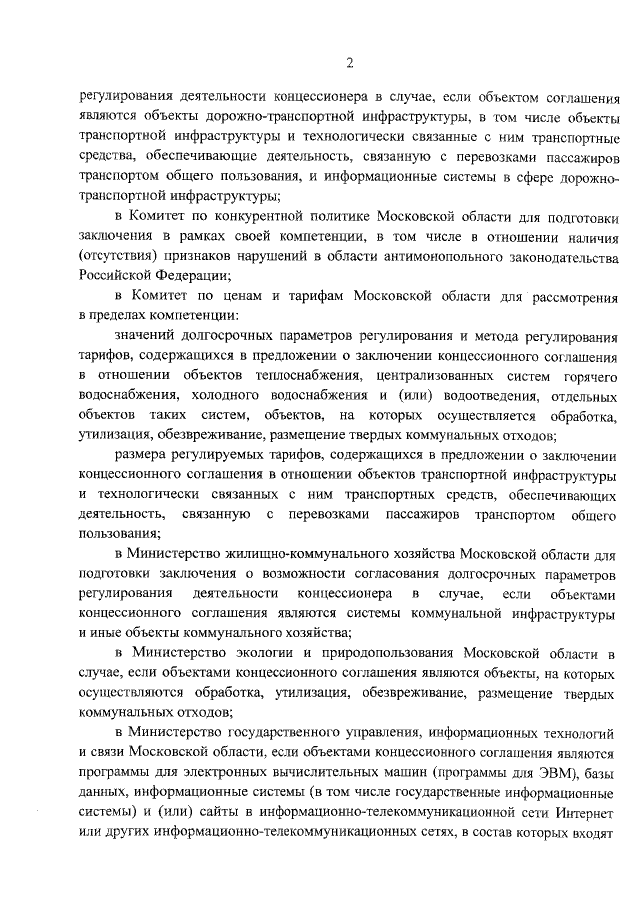 2

регулирования деятельности концессионера в случае, если объектом соглашения являются объекты дорожно-транспортной инфраструктуры, в том числе объекты транспортной инфраструктуры и технологически связанные с ним транспортные средства, обеспечивающие деятельность, связанную с перевозками пассажиров транспортом общего пользования, и информационные системы в сфере дорожно-транспортной инфраструктуры;

в Комитет по конкурентной политике Московской области для подготовки заключения в рамках своей компетенции, в том числе в отношении наличия (отсутствия) признаков нарушений в области антимонопольного законодательства Российской Федерации;

в Комитет по ценам и тарифам Московской области для рассмотрения в пределах компетенции:

значений долгосрочных параметров регулирования и метода регулирования тарифов, содержащихся в предложении о заключении концессионного соглашения в отношении объектов теплоснабжения, централизованных систем горячего водоснабжения, холодного водоснабжения и (или) водоотведения, отдельных объектов таких систем, объектов, на которых осуществляется обработка, утилизация, обезвреживание, размещение твердых коммунальных отходов;

размера регулируемых тарифов, содержащихся в предложении о заключении концессионного соглашения в отношении объектов транспортной инфраструктуры и технологически связанных с ним транспортных средств, обеспечивающих деятельность, связанную с перевозками пассажиров транспортом общего пользования;

в Министерство жилищно-коммунального хозяйства Московской области для подготовки заключения о возможности согласования долгосрочных параметров регулирования деятельности концессионера в случае, если объектами концессионного соглашения являются системы коммунальной инфраструктуры и иные объекты коммунального хозяйства;

в Министерство экологии и природопользования Московской области в случае, если объектами концессионного соглашения являются объекты, на которых осуществляются обработка, утилизация, обезвреживание, размещение твердых коммунальных отходов;

в Министерство государственного управления, информационных технологий и связи Московской области, если объектами концессионного соглашения являются программы для электронных вычислительных машин (программы для ЭВМ), базы данных, информационные системы (в том числе государственные информационные системы) и (или) сайты в информационно-телекоммуникационной сети Интернет или других информационно-телекоммуникационных сетях, в состав которых входят